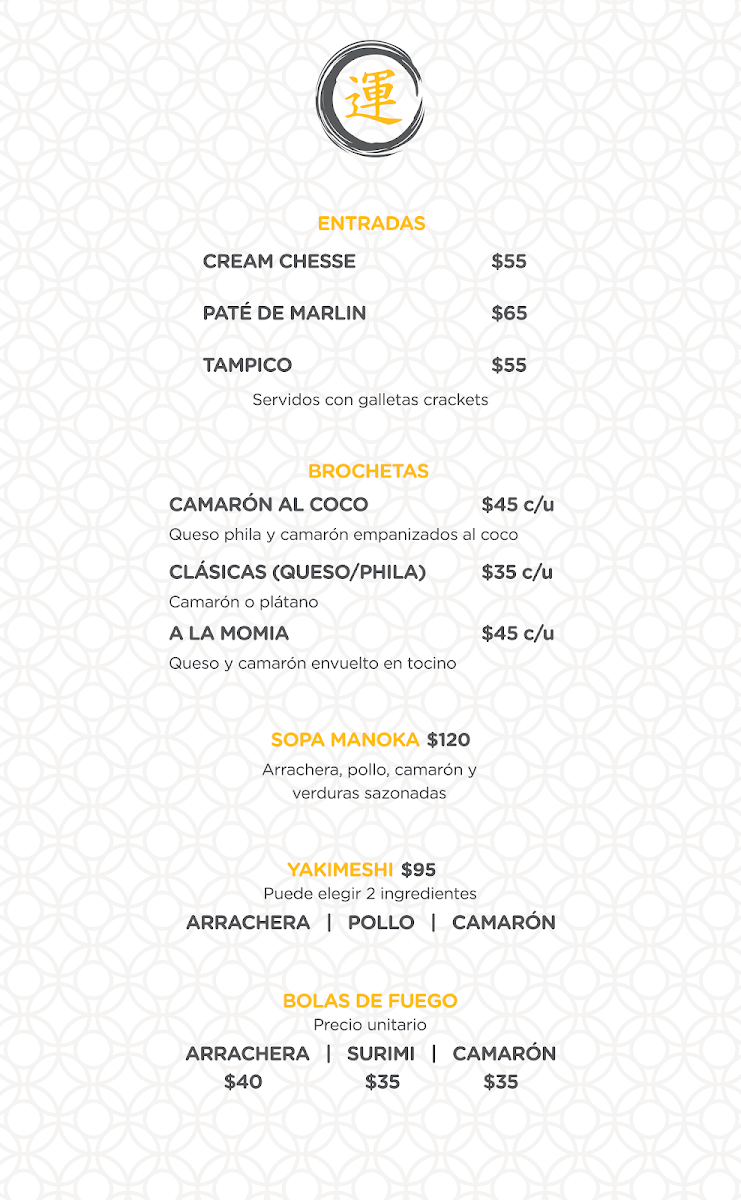 運

ENTRADAS

CREAM CHESSE $55

PATÉ DE MARLIN $65

TAMPICO $55

Servidos con galletas crackets

BROCHETAS

CAMARÓN AL COCO $45 c/u

Queso phila y camarón empanizados al coco

CLÁSICAS (QUESO/PHILA) $35 c/u

Camarón o plátano

A LA MOMIA $45 c/u

Queso y camarón envuelto en tocino

SOPA MANOKA $120

Arrachera, pollo, camarón y verduras sazonadas

YAKIMESHI $95

Puede elegir 2 ingredientes

ARRACHERA | POLLO | CAMARÓN

BOLAS DE FUEGO

Precio unitario

ARRACHERA | SURIMI | CAMARÓN

$40 $35 $35